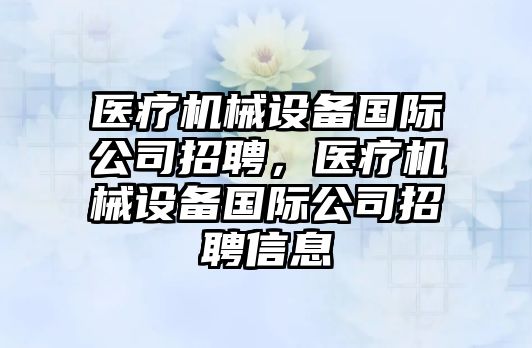 医疗机械设备国际公司招聘，医疗机械设备国际公司招聘信息